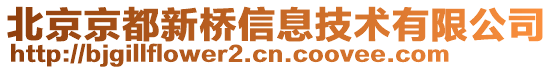 北京京都新桥信息技术有限公司
http://bjgillflower2.cn.coovee.com